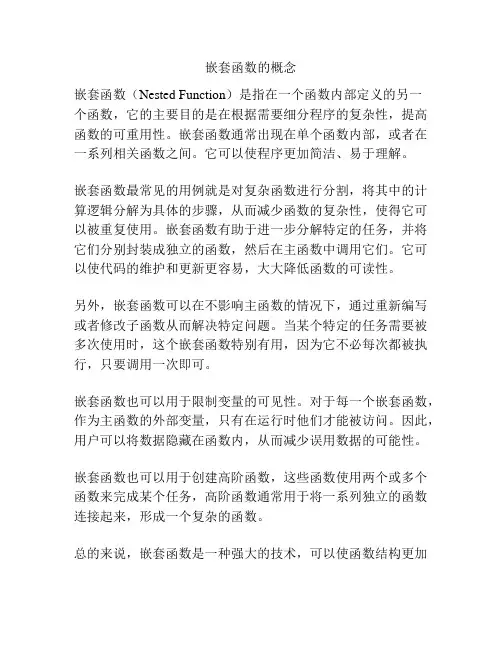 嵌套函数的概念

嵌套函数（Nested Function）是指在一个函数内部定义的另一个函数，它的主要目的是在根据需要细分程序的复杂性，提高函数的可重用性。嵌套函数通常出现在单个函数内部，或者在一系列相关函数之间。它可以使程序更加简洁、易于理解。

嵌套函数最常见的用例就是对复杂函数进行分割，将其中的计算逻辑分解为具体的步骤，从而减少函数的复杂性，使得它可以被重复使用。嵌套函数有助于进一步分解特定的任务，并将它们分别封装成独立的函数，然后在主函数中调用它们。它可以使代码的维护和更新更容易，大大降低函数的可读性。

另外，嵌套函数可以在不影响主函数的情况下，通过重新编写或者修改子函数从而解决特定问题。当某个特定的任务需要被多次使用时，这个嵌套函数特别有用，因为它不必每次都被执行，只要调用一次即可。

嵌套函数也可以用于限制变量的可见性。对于每一个嵌套函数，作为主函数的外部变量，只有在运行时他们才能被访问。因此，用户可以将数据隐藏在函数内，从而减少误用数据的可能性。

嵌套函数也可以用于创建高阶函数，这些函数使用两个或多个函数来完成某个任务，高阶函数通常用于将一系列独立的函数连接起来，形成一个复杂的函数。

总的来说，嵌套函数是一种强大的技术，可以使函数结构更加